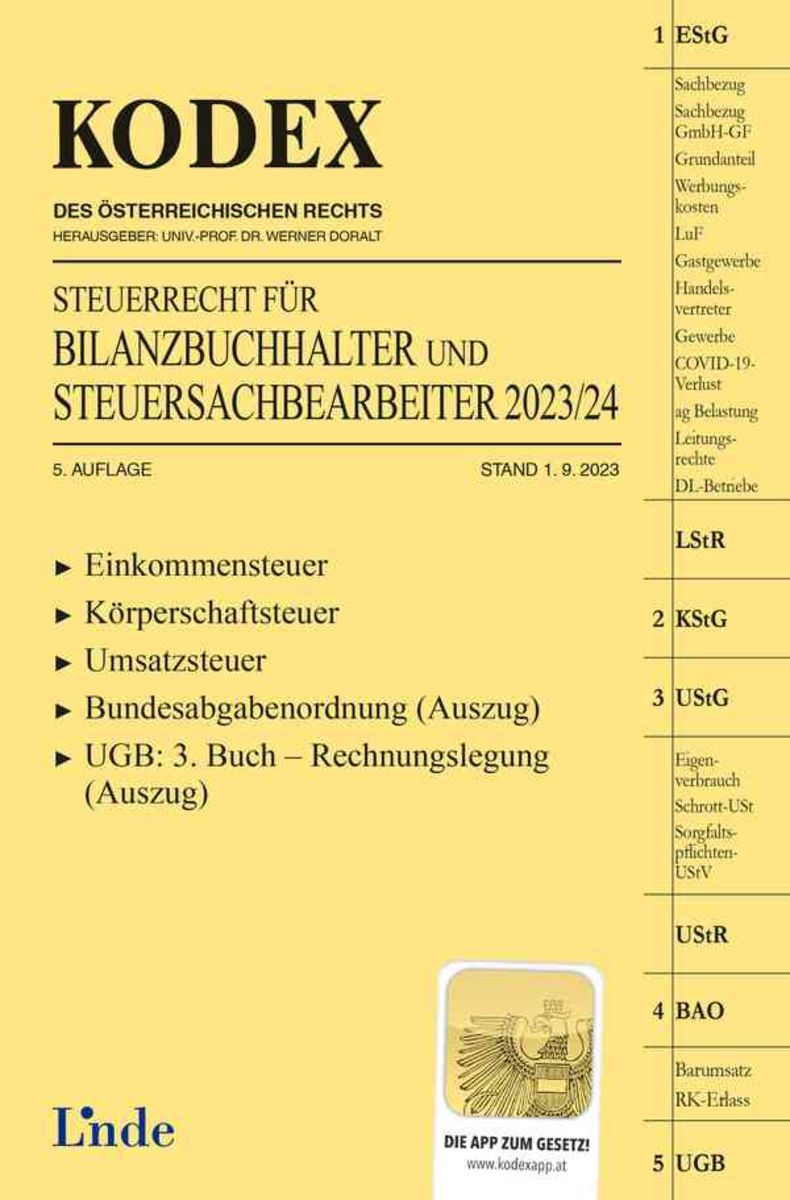 KODEX

DES ÖSTERREICHISCHEN RECHTS
HERAUSGEBER: UNIV.-PROF. DR. WERNER DORALT

STEUERRECHT FÜR
BILANZBUCHHALTER UND
STEUERSACHBEARBEITER 2023/24

5. AUFLAGE
STAND 1. 9. 2023

► Einkommensteuer
► Körperschaftsteuer
► Umsatzsteuer
► Bundesabgabenordnung (Auszug)
► UGB: 3. Buch – Rechnungslegung (Auszug)

Linde

DIE APP ZUM GESETZ!
www.kodexapp.at

1 EStG
Sachbezug
Sachbezug GmbH-GF
Grundanteil
Werbungskosten
LuF
Gastgewerbe
Handelsvertreter
Gewerbe
COVID-19-Verlust
ag Belastung
Leitungsrechte
DL-Betriebe
LStR
2 KStG
3 UStG
Eigenverbrauch
Schrott-USt
Sorgfaltspflichten-UStV
UStR
4 BAO
Barumsatz
RK-Erlass
5 UGB